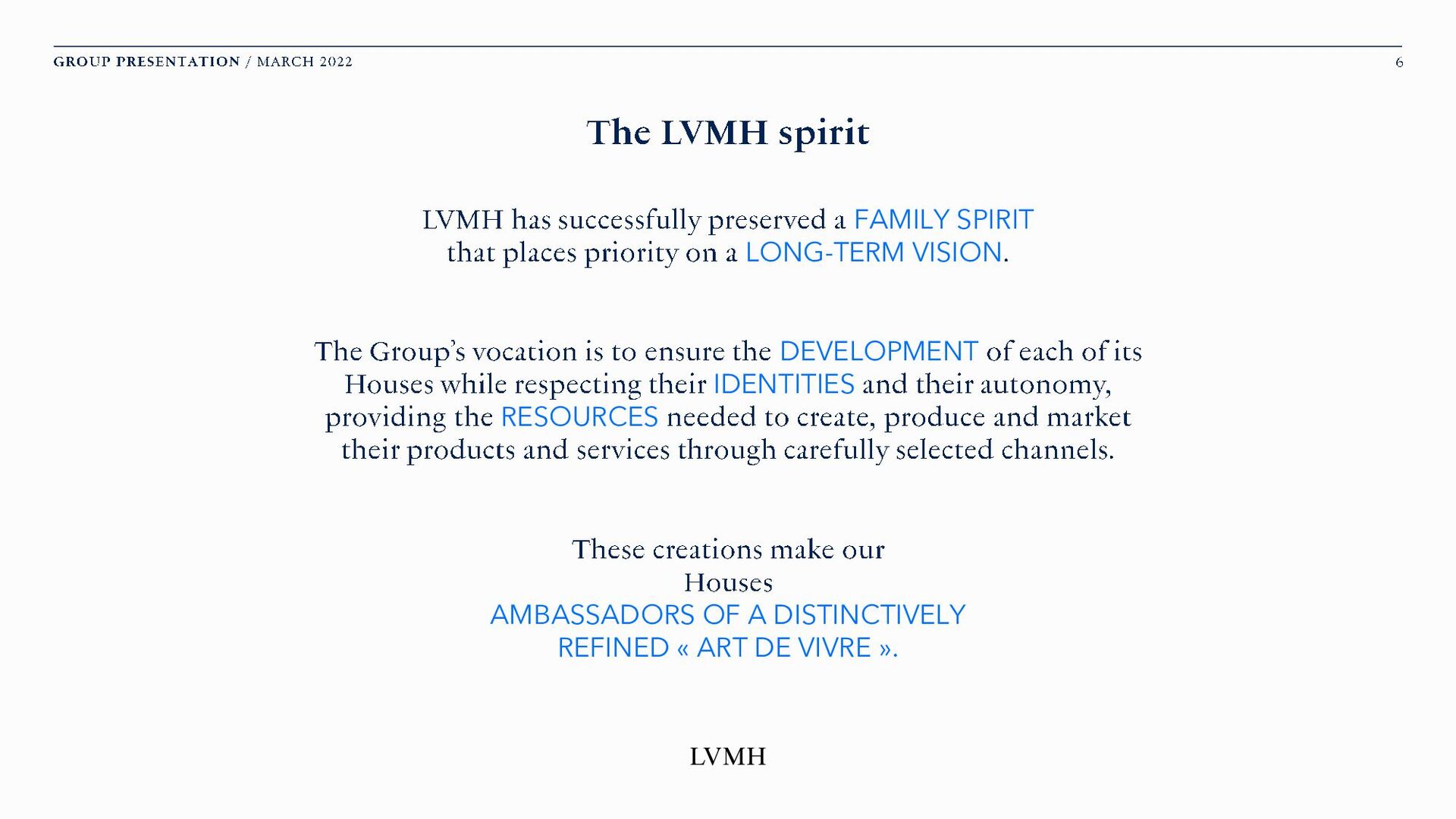 GROUP PRESENTATION / MARCH 2022

6

The LVMH spirit

LVMH has successfully preserved a FAMILY SPIRIT that places priority on a LONG-TERM VISION.

The Group's vocation is to ensure the DEVELOPMENT of each of its Houses while respecting their IDENTITIES and their autonomy, providing the RESOURCES needed to create, produce and market their products and services through carefully selected channels.

These creations make our Houses AMBASSADORS OF A DISTINCTIVELY REFINED « ART DE VIVRE ».

LVMH